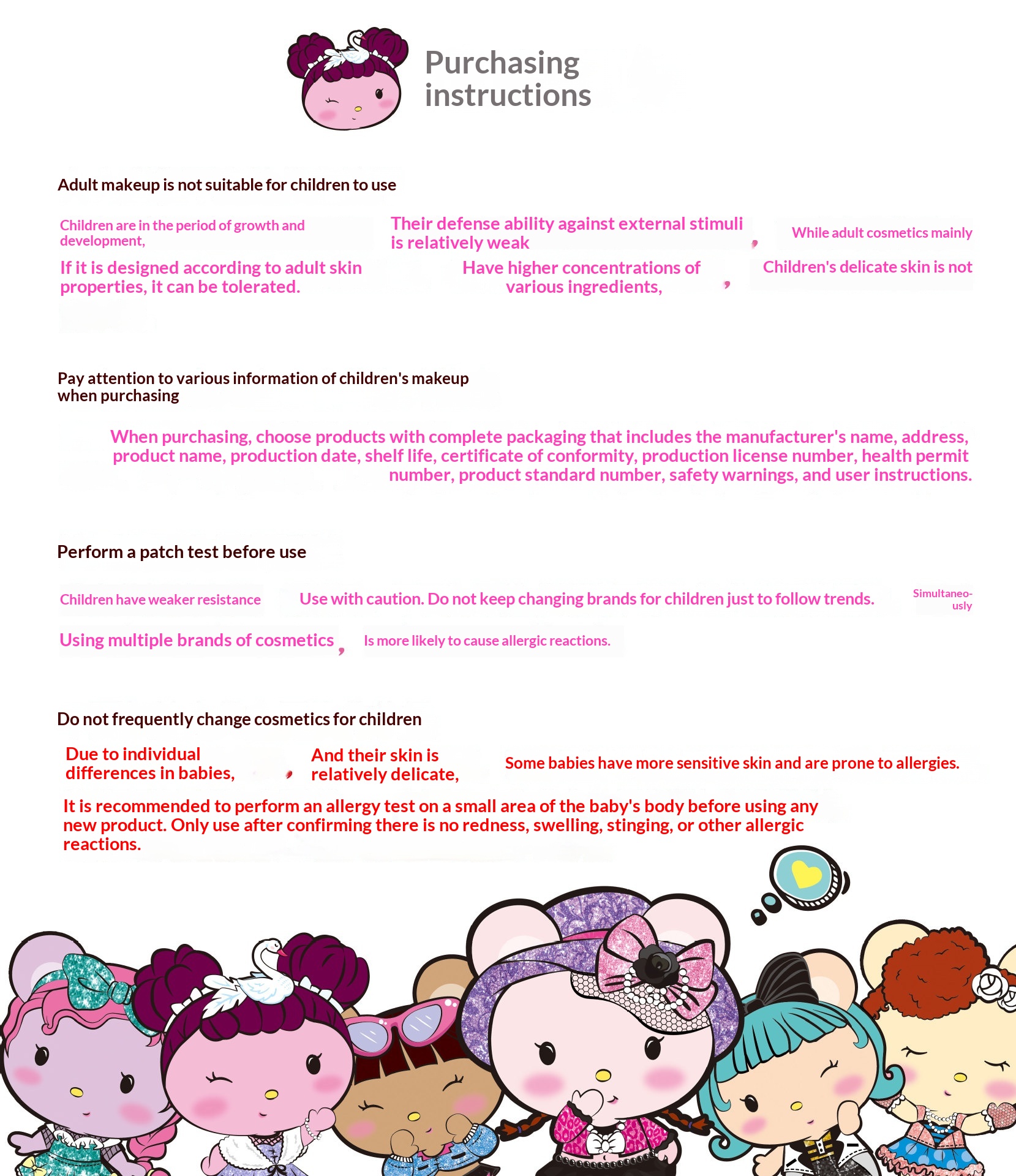 Purchasing instructions

Adult makeup is not suitable for children to use

Children are in the period of growth and development,

Their defense ability against external stimuli is relatively weak

,

While adult cosmetics mainly

If it is designed according to adult skin properties, it can be tolerated.

Have higher concentrations of various ingredients,

,

Children's delicate skin is not

Pay attention to various information of children's makeup when purchasing

When purchasing, choose products with complete packaging that includes the manufacturer's name, address, product name, production date, shelf life, certificate of conformity, production license number, health permit number, product standard number, safety warnings, and user instructions.

Perform a patch test before use

Children have weaker resistance

Use with caution. Do not keep changing brands for children just to follow trends.

Simultaneously

Using multiple brands of cosmetics

,

Is more likely to cause allergic reactions.

Do not frequently change cosmetics for children

Due to individual differences in babies,

,

And their skin is relatively delicate,

Some babies have more sensitive skin and are prone to allergies.

It is recommended to perform an allergy test on a small area of the baby's body before using any new product. Only use after confirming there is no redness, swelling, stinging, or other allergic reactions.